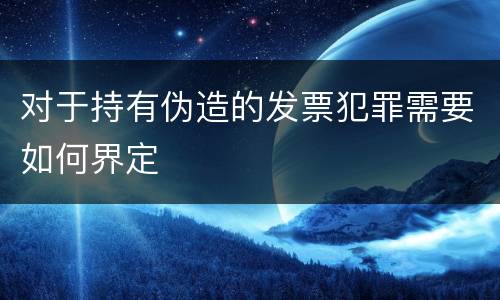 对于持有伪造的发票犯罪需要如何界定